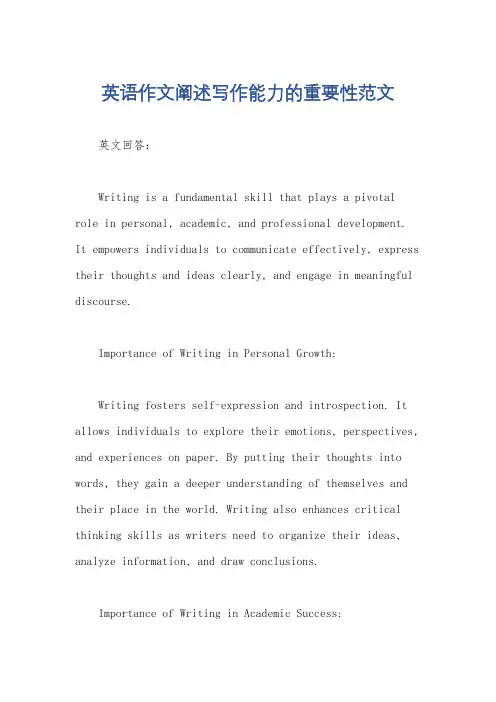 英语作文阐述写作能力的重要性范文

英文回答：

Writing is a fundamental skill that plays a pivotal role in personal, academic, and professional development. It empowers individuals to communicate effectively, express their thoughts and ideas clearly, and engage in meaningful discourse.

Importance of Writing in Personal Growth:

Writing fosters self-expression and introspection. It allows individuals to explore their emotions, perspectives, and experiences on paper. By putting their thoughts into words, they gain a deeper understanding of themselves and their place in the world. Writing also enhances critical thinking skills as writers need to organize their ideas, analyze information, and draw conclusions.

Importance of Writing in Academic Success: